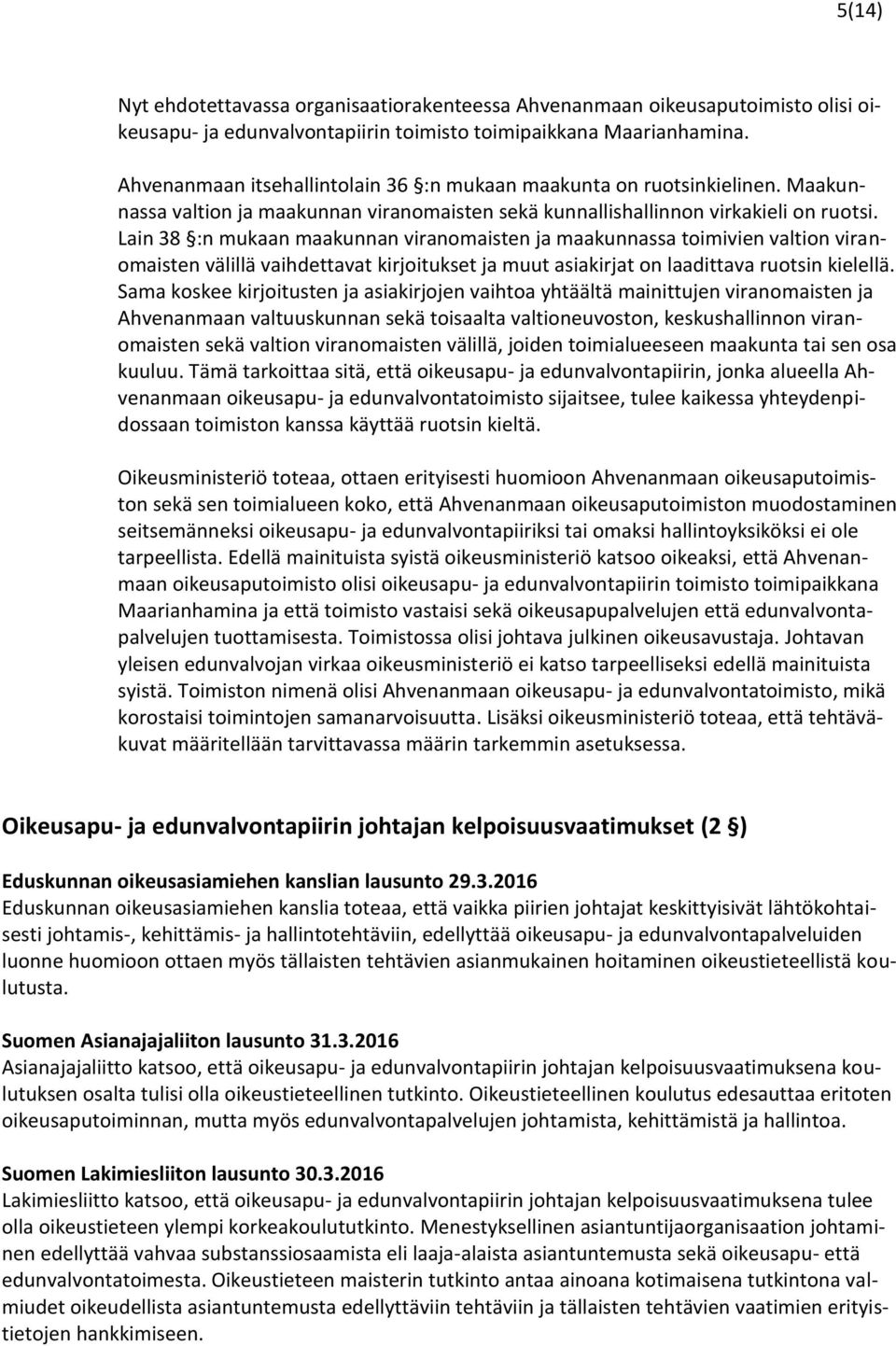 5(14)

Nyt ehdotettavassa organisaatiorakenteessa Ahvenanmaan oikeusaputoimisto olisi oikeusapu- ja edunvalvontapiirin toimisto toimipaikkana Maarianhamina.

Ahvenanmaan itsehallintolain 36 §:n mukaan maakunta on ruotsinkielinen. Maakunnassa valtion ja maakunnan viranomaisten sekä kunnallishallinnon virkakieli on ruotsi. Lain 38 §:n mukaan maakunnan viranomaisten ja maakunnassa toimivien valtion viranomaisten välillä vaihdettavat kirjoitukset ja muut asiakirjat on laadittava ruotsin kielellä. Sama koskee kirjoitusten ja asiakirjojen vaihtoa yhtäältä mainittujen viranomaisten ja Ahvenanmaan valtuuskunnan sekä toisaalta valtioneuvoston, keskushallinnon viranomaisten sekä valtion viranomaisten välillä, joiden toimialueeseen maakunta tai sen osa kuuluu. Tämä tarkoittaa sitä, että oikeusapu- ja edunvalvontapiirin, jonka alueella Ahvenanmaan oikeusapu- ja edunvalvontatoimisto sijaitsee, tulee kaikessa yhteydenpidossaan toimiston kanssa käyttää ruotsin kieltä.

Oikeusministeriö toteaa, ottaen erityisesti huomioon Ahvenanmaan oikeusaputoimiston sekä sen toimialueen koko, että Ahvenanmaan oikeusaputoimiston muodostaminen seitsemänneksi oikeusapu- ja edunvalvontapiiriksi tai omaksi hallintoyksiköksi ei ole tarpeellista. Edellä mainituista syistä oikeusministeriö katsoo oikeaksi, että Ahvenanmaan oikeusaputoimisto olisi oikeusapu- ja edunvalvontapiirin toimisto toimipaikkana Maarianhamina ja että toimisto vastaisi sekä oikeusapupalvelujen että edunvalvontapalvelujen tuottamisesta. Toimistossa olisi johtava julkinen oikeusavustaja. Johtavan yleisen edunvalvojan virkaa oikeusministeriö ei katso tarpeelliseksi edellä mainituista syistä. Toimiston nimenä olisi Ahvenanmaan oikeusapu- ja edunvalvontatoimisto, mikä korostaisi toimintojen samanarvoisuutta. Lisäksi oikeusministeriö toteaa, että tehtäväkuvat määritellään tarvittavassa määrin tarkemmin asetuksessa.

Oikeusapu- ja edunvalvontapiirin johtajan kelpoisuusvaatimukset (2 §)

Eduskunnan oikeusasiamiehen kanslian lausunto 29.3.2016
Eduskunnan oikeusasiamiehen kanslia toteaa, että vaikka piirien johtajat keskittyisivät lähtökohtaisesti johtamis-, kehittämis- ja hallintotehtäviin, edellyttää oikeusapu- ja edunvalvontapalveluiden luonne huomioon ottaen myös tällaisten tehtävien asianmukainen hoitaminen oikeustieteellistä koulutusta.

Suomen Asianajajaliiton lausunto 31.3.2016
Asianajajaliitto katsoo, että oikeusapu- ja edunvalvontapiirin johtajan kelpoisuusvaatimuksena koulutuksen osalta tulisi olla oikeustieteellinen tutkinto. Oikeustieteellinen koulutus edesauttaa eritoten oikeusaputoiminnan, mutta myös edunvalvontapalvelujen johtamista, kehittämistä ja hallintoa.

Suomen Lakimiesliiton lausunto 30.3.2016
Lakimiesliitto katsoo, että oikeusapu- ja edunvalvontapiirin johtajan kelpoisuusvaatimuksena tulee olla oikeustieteen ylempi korkeakoulututkinto. Menestyksellinen asiantuntijaorganisaation johtaminen edellyttää vahvaa substanssiosaamista eli laaja-alaista asiantuntemusta sekä oikeusapu- että edunvalvontatoimesta. Oikeustieteen maisterin tutkinto antaa ainoana kotimaisena tutkintona valmiudet oikeudellista asiantuntemusta edellyttäviin tehtäviin ja tällaisten tehtävien vaatimien erityistietojen hankkimiseen.